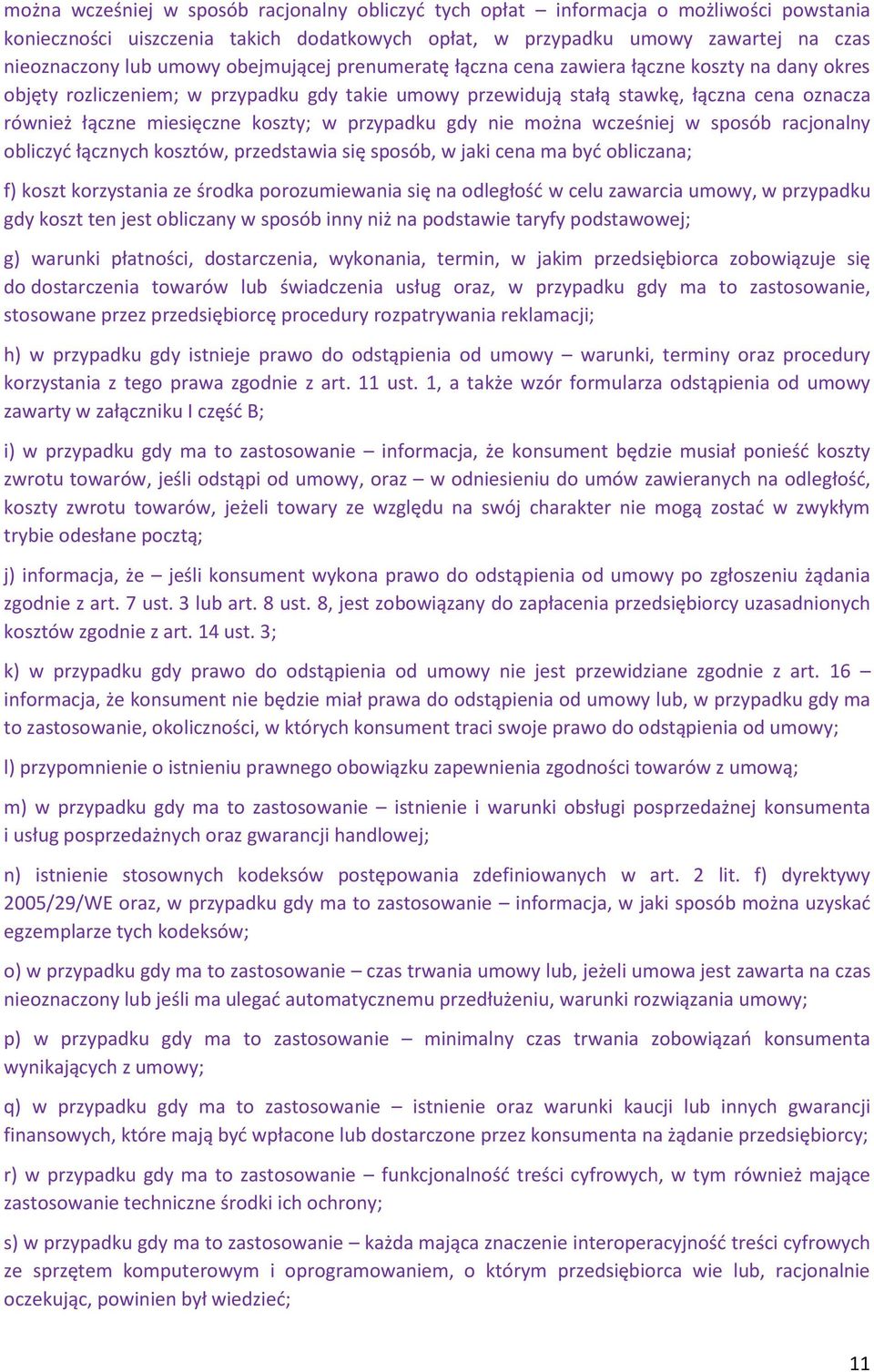 można wcześniej w sposób racjonalny obliczyć tych opłat – informacja o możliwości powstania konieczności uiszczenia takich dodatkowych opłat, w przypadku umowy zawartej na czas nieoznaczony lub umowy obejmującej prenumeratę łączna cena zawiera łączne koszty na dany okres objęty rozliczeniem; w przypadku gdy takie umowy przewidują stałą stawkę, łączna cena oznacza również łączne miesięczne koszty; w przypadku gdy nie można wcześniej w sposób racjonalny obliczyć łącznych kosztów, przedstawia się sposób, w jaki cena ma być obliczana;

f) koszt korzystania ze środka porozumiewania się na odległość w celu zawarcia umowy, w przypadku gdy koszt ten jest obliczany w sposób inny niż na podstawie taryfy podstawowej;

g) warunki płatności, dostarczenia, wykonania, termin, w jakim przedsiębiorca zobowiązuje się do dostarczenia towarów lub świadczenia usług oraz, w przypadku gdy ma to zastosowanie, stosowane przez przedsiębiorcę procedury rozpatrywania reklamacji;

h) w przypadku gdy istnieje prawo do odstąpienia od umowy – warunki, terminy oraz procedury korzystania z tego prawa zgodnie z art. 11 ust. 1, a także wzór formularza odstąpienia od umowy zawarty w załączniku I część B;

i) w przypadku gdy ma to zastosowanie – informacja, że konsument będzie musiał ponieść koszty zwrotu towarów, jeśli odstąpi od umowy, oraz – w odniesieniu do umów zawieranych na odległość, koszty zwrotu towarów, jeżeli towary ze względu na swój charakter nie mogą zostać w zwykłym trybie odesłane pocztą;

j) informacja, że – jeśli konsument wykona prawo do odstąpienia od umowy po zgłoszeniu żądania zgodnie z art. 7 ust. 3 lub art. 8 ust. 8, jest zobowiązany do zapłacenia przedsiębiorcy uzasadnionych kosztów zgodnie z art. 14 ust. 3;

k) w przypadku gdy prawo do odstąpienia od umowy nie jest przewidziane zgodnie z art. 16 – informacja, że konsument nie będzie miał prawa do odstąpienia od umowy lub, w przypadku gdy ma to zastosowanie, okoliczności, w których konsument traci swoje prawo do odstąpienia od umowy;

l) przypomnienie o istnieniu prawnego obowiązku zapewnienia zgodności towarów z umową;

m) w przypadku gdy ma to zastosowanie – istnienie i warunki obsługi posprzedażnej konsumenta i usług posprzedażnych oraz gwarancji handlowej;

n) istnienie stosownych kodeksów postępowania zdefiniowanych w art. 2 lit. f) dyrektywy 2005/29/WE oraz, w przypadku gdy ma to zastosowanie – informacja, w jaki sposób można uzyskać egzemplarze tych kodeksów;

o) w przypadku gdy ma to zastosowanie – czas trwania umowy lub, jeżeli umowa jest zawarta na czas nieoznaczony lub jeśli ma ulegać automatycznemu przedłużeniu, warunki rozwiązania umowy;

p) w przypadku gdy ma to zastosowanie – minimalny czas trwania zobowiązań konsumenta wynikających z umowy;

q) w przypadku gdy ma to zastosowanie – istnienie oraz warunki kaucji lub innych gwarancji finansowych, które mają być wpłacone lub dostarczone przez konsumenta na żądanie przedsiębiorcy;

r) w przypadku gdy ma to zastosowanie – funkcjonalność treści cyfrowych, w tym również mające zastosowanie techniczne środki ich ochrony;

s) w przypadku gdy ma to zastosowanie – każda mająca znaczenie interoperacyjność treści cyfrowych ze sprzętem komputerowym i oprogramowaniem, o którym przedsiębiorca wie lub, racjonalnie oczekując, powinien był wiedzieć;

11